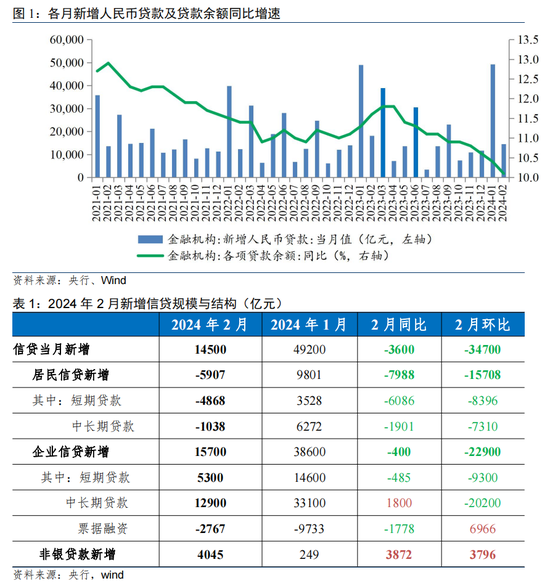 图 1：各月新增人民币贷款及贷款余额同比增速

60,000
50,000
40,000
30,000
20,000
10,000
0

13.5
13.0
12.5
12.0
11.5
11.0
10.5
10.0

2021-01
2021-02
2021-03
2021-04
2021-05
2021-06
2021-07
2021-08
2021-09
2021-10
2021-11
2021-12
2022-01
2022-02
2022-03
2022-04
2022-05
2022-06
2022-07
2022-08
2022-09
2022-10
2022-11
2022-12
2023-01
2023-02
2023-03
2023-04
2023-05
2023-06
2023-07
2023-08
2023-09
2023-10
2023-11
2023-12
2024-01
2024-02

金融机构:新增人民币贷款:当月值（亿元，左轴）
金融机构:各项贷款余额:同比（%，右轴）

资料来源：央行、Wind

表 1：2024 年 2 月新增信贷规模与结构（亿元）

| | 2024 年 2 月 | 2024 年 1 月 | 2 月同比 | 2 月环比 |
|---|---|---|---|---|
| 信贷当月新增 | 14500 | 49200 | -3600 | -34700 |
| 居民信贷新增 | -5907 | 9801 | -7988 | -15708 |
| 其中：短期贷款 | -4868 | 3528 | -6086 | -8396 |
| 中长期贷款 | -1038 | 6272 | -1901 | -7310 |
| 企业信贷新增 | 15700 | 38600 | -400 | -22900 |
| 其中：短期贷款 | 5300 | 14600 | -485 | -9300 |
| 中长期贷款 | 12900 | 33100 | 1800 | -20200 |
| 票据融资 | -2767 | -9733 | -1778 | 6966 |
| 非银贷款新增 | 4045 | 249 | 3872 | 3796 |

资料来源：央行，wind